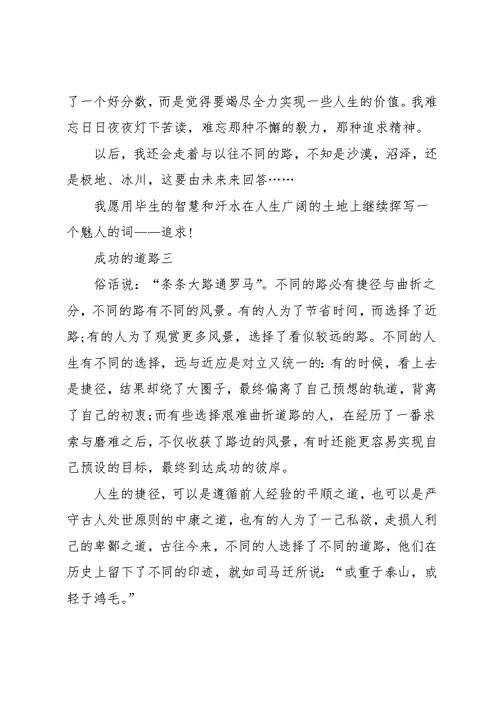 了一个好分数，而是觉得要竭尽全力实现一些人生的价值。我难忘日日夜夜灯下苦读，难忘那种不懈的毅力，那种追求精神。

以后，我还会走着与以往不同的路，不知是沙漠，沼泽，还是极地、冰川，这要由未来来回答……

我愿用毕生的智慧和汗水在人生广阔的土地上继续挥写一个魅人的词——追求！

成功的道路三

俗话说：“条条大路通罗马”。不同的路必有捷径与曲折之分，不同的路有不同的风景。有的人为了节省时间，而选择了近路;有的人为了观赏更多风景，选择了看似较远的路。不同的人生有不同的选择，远与近应是对立又统一的:有的时候，看上去是捷径，结果却绕了大圈子，最终偏离了自己预想的轨道，背离了自己的初衷;而有些选择艰难曲折道路的人，在经历了一番求索与磨难之后，不仅收获了路边的风景，有时还能更容易实现自己预设的目标，最终到达成功的彼岸。

人生的捷径，可以是遵循前人经验的平顺之道，也可以是严守古人处世原则的中庸之道，也有的人为了一己私欲，走损人利己的卑鄙之道，古往今来，不同的人选择了不同的道路，他们在历史上留下了不同的印迹，就如司马迁所说：“或重于泰山，或轻于鸿毛。”